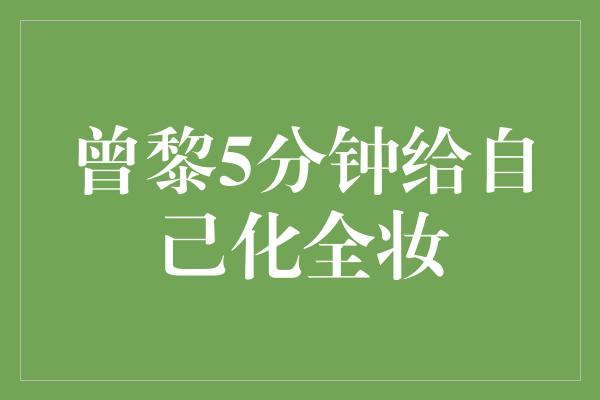 曾黎5分钟给自己化全妆